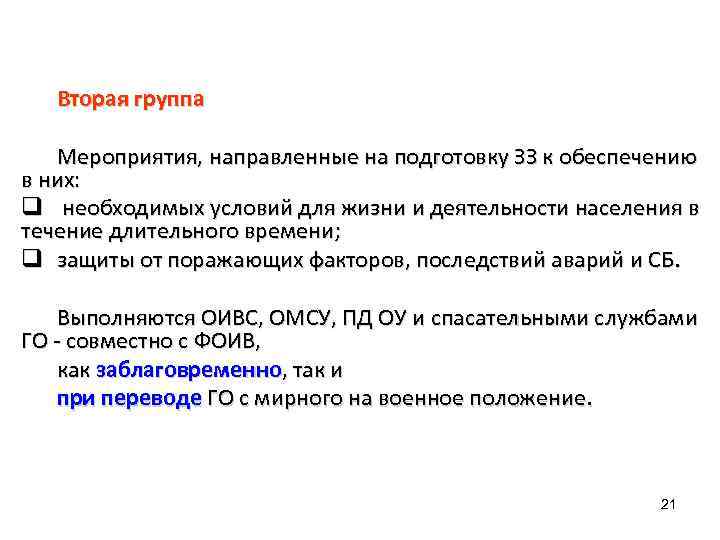 Вторая группа

Мероприятия, направленные на подготовку ЗЗ к обеспечению в них:
❑ необходимых условий для жизни и деятельности населения в течение длительного времени;
❑ защиты от поражающих факторов, последствий аварий и СБ.

Выполняются ОИВС, ОМСУ, ПД ОУ и спасательными службами ГО - совместно с ФОИВ,
как заблаговременно, так и
при переводе ГО с мирного на военное положение.

21